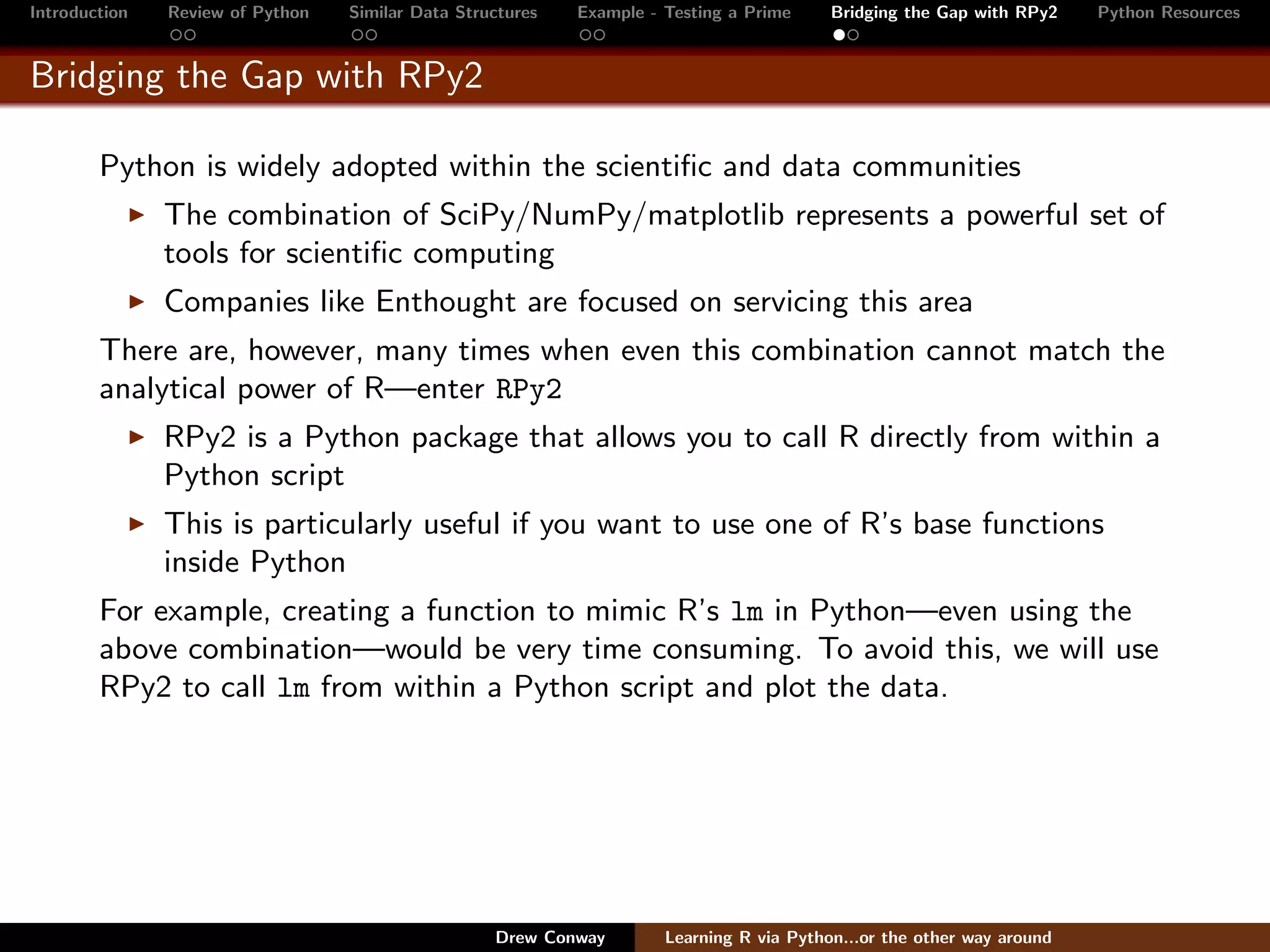 Introduction Review of Python Similar Data Structures Example - Testing a Prime Bridging the Gap with RPy2 Python Resources

Bridging the Gap with RPy2

Python is widely adopted within the scientific and data communities

▶ The combination of SciPy/NumPy/matplotlib represents a powerful set of tools for scientific computing

▶ Companies like Enthought are focused on servicing this area

There are, however, many times when even this combination cannot match the analytical power of R—enter RPy2

▶ RPy2 is a Python package that allows you to call R directly from within a Python script

▶ This is particularly useful if you want to use one of R's base functions inside Python

For example, creating a function to mimic R's lm in Python—even using the above combination—would be very time consuming. To avoid this, we will use RPy2 to call lm from within a Python script and plot the data.

Drew Conway Learning R via Python...or the other way around